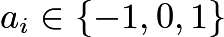 $a_i \in \{-1, 0, 1\}$